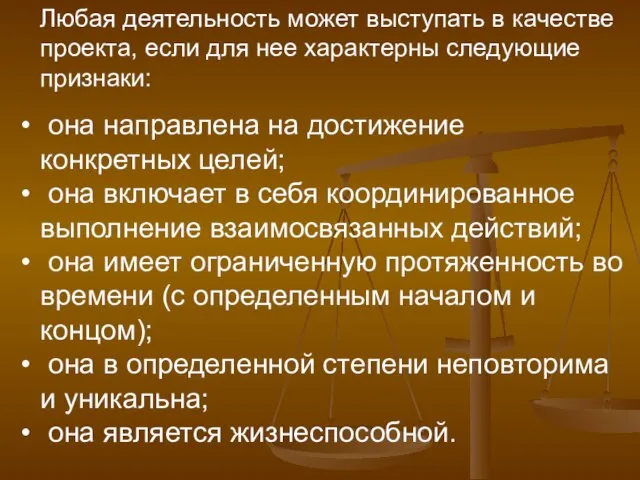 Любая деятельность может выступать в качестве проекта, если для нее характерны следующие признаки:

• она направлена на достижение конкретных целей;
• она включает в себя координированное выполнение взаимосвязанных действий;
• она имеет ограниченную протяженность во времени (с определенным началом и концом);
• она в определенной степени неповторима и уникальна;
• она является жизнеспособной.